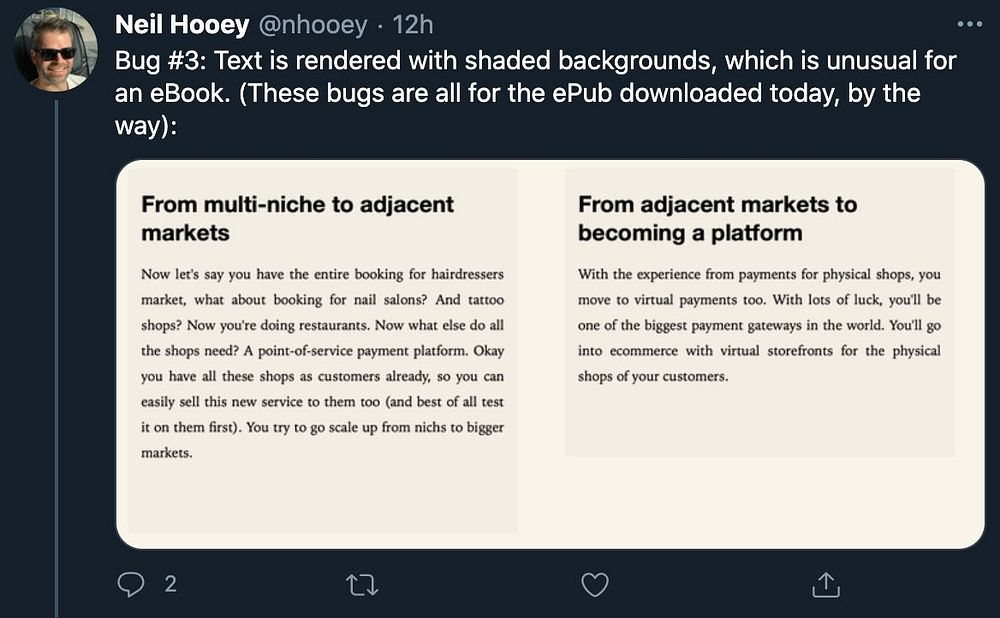 Neil Hooey @nhooey · 12h

Bug #3: Text is rendered with shaded backgrounds, which is unusual for an eBook. (These bugs are all for the ePub downloaded today, by the way):

From multi-niche to adjacent markets

Now let's say you have the entire booking for hairdressers market, what about booking for nail salons? And tattoo shops? Now you're doing restaurants. Now what else do all the shops need? A point-of-service payment platform. Okay you have all these shops as customers already, so you can easily sell this new service to them too (and best of all test it on them first). You try to go scale up from nichs to bigger markets.

From adjacent markets to becoming a platform

With the experience from payments for physical shops, you move to virtual payments too. With lots of luck, you'll be one of the biggest payment gateways in the world. You'll go into ecommerce with virtual storefronts for the physical shops of your customers.

2